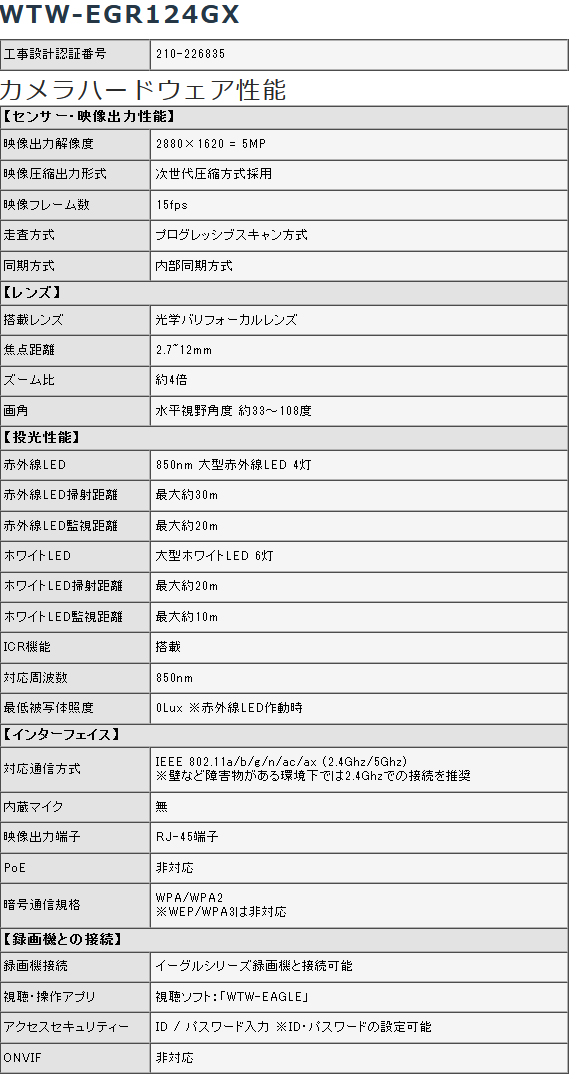 WTW-EGR124GX

| 工事設計認証番号 | 210-226835 |
|---|---|

カメラハードウェア性能

| 【センサー・映像出力性能】 | |
|---|---|
| 映像出力解像度 | 2880×1620 = 5MP |
| 映像圧縮出力形式 | 次世代圧縮方式採用 |
| 映像フレーム数 | 15fps |
| 走査方式 | プログレッシブスキャン方式 |
| 同期方式 | 内部同期方式 |
| 【レンズ】 | |
| 搭載レンズ | 光学バリフォーカルレンズ |
| 焦点距離 | 2.7~12mm |
| ズーム比 | 約4倍 |
| 画角 | 水平視野角度 約33～108度 |
| 【投光性能】 | |
| 赤外線LED | 850nm 大型赤外線LED 4灯 |
| 赤外線LED掃射距離 | 最大約30m |
| 赤外線LED監視距離 | 最大約20m |
| ホワイトLED | 大型ホワイトLED 6灯 |
| ホワイトLED掃射距離 | 最大約20m |
| ホワイトLED監視距離 | 最大約10m |
| ICR機能 | 搭載 |
| 対応周波数 | 850nm |
| 最低被写体照度 | 0Lux ※赤外線LED作動時 |
| 【インターフェイス】 | |
| 対応通信方式 | IEEE 802.11a/b/g/n/ac/ax (2.4Ghz/5Ghz) ※壁など障害物がある環境下では2.4Ghzでの接続を推奨 |
| 内蔵マイク | 無 |
| 映像出力端子 | RJ-45端子 |
| PoE | 非対応 |
| 暗号通信規格 | WPA/WPA2 ※WEP/WPA3は非対応 |
| 【録画機との接続】 | |
| 録画機接続 | イーグルシリーズ録画機と接続可能 |
| 視聴・操作アプリ | 視聴ソフト:「WTW-EAGLE」 |
| アクセスセキュリティー | ID / パスワード入力 ※ID・パスワードの設定可能 |
| ONVIF | 非対応 |